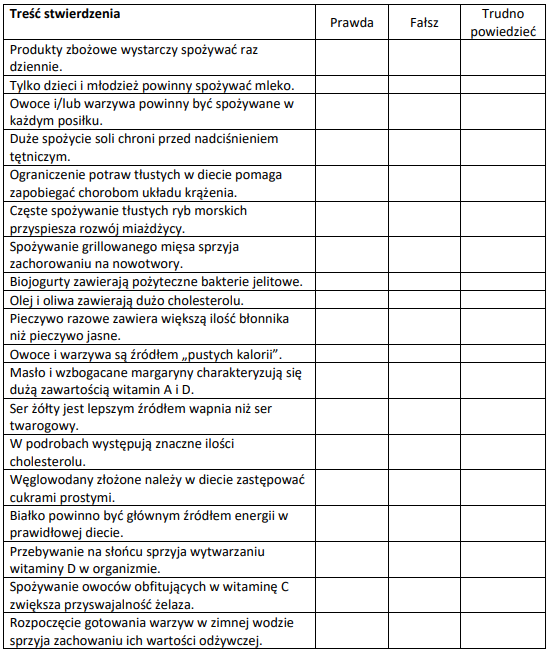 | Treść stwierdzenia | Prawda | Fałsz | Trudno powiedzieć |
|---|---|---|---|
| Produkty zbożowe wystarczy spożywać raz dziennie. | | | |
| Tylko dzieci i młodzież powinny spożywać mleko. | | | |
| Owoce i/lub warzywa powinny być spożywane w każdym posiłku. | | | |
| Duże spożycie soli chroni przed nadciśnieniem tętniczym. | | | |
| Ograniczenie potraw tłustych w diecie pomaga zapobiegać chorobom układu krążenia. | | | |
| Częste spożywanie tłustych ryb morskich przyspiesza rozwój miażdżycy. | | | |
| Spożywanie grillowanego mięsa sprzyja zachorowaniu na nowotwory. | | | |
| Biojogurty zawierają pożyteczne bakterie jelitowe. | | | |
| Olej i oliwa zawierają dużo cholesterolu. | | | |
| Pieczywo razowe zawiera większą ilość błonnika niż pieczywo jasne. | | | |
| Owoce i warzywa są źródłem „pustych kalorii". | | | |
| Masło i wzbogacane margaryny charakteryzują się dużą zawartością witamin A i D. | | | |
| Ser żółty jest lepszym źródłem wapnia niż ser twarogowy. | | | |
| W podrobach występują znaczne ilości cholesterolu. | | | |
| Węglowodany złożone należy w diecie zastępować cukrami prostymi. | | | |
| Białko powinno być głównym źródłem energii w prawidłowej diecie. | | | |
| Przebywanie na słońcu sprzyja wytwarzaniu witaminy D w organizmie. | | | |
| Spożywanie owoców obfitujących w witaminę C zwiększa przyswajalność żelaza. | | | |
| Rozpoczęcie gotowania warzyw w zimnej wodzie sprzyja zachowaniu ich wartości odżywczej. | | | |